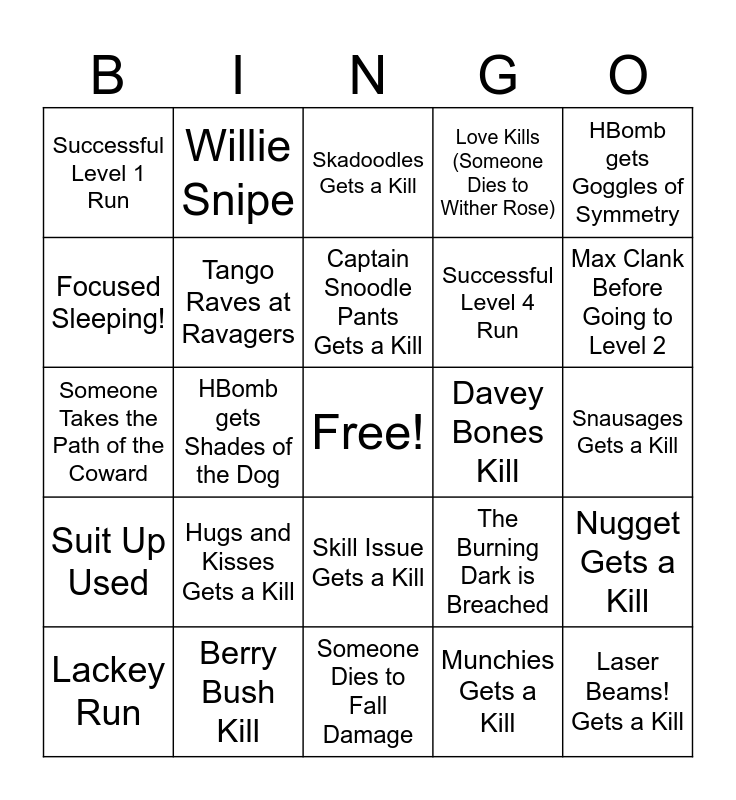 | B | I | N | G | O |
|---|---|---|---|---|
| Successful Level 1 Run | Willie Snipe | Skadoodles Gets a Kill | Love Kills (Someone Dies to Wither Rose) | HBomb gets Goggles of Symmetry |
| Focused Sleeping! | Tango Raves at Ravagers | Captain Snoodle Pants Gets a Kill | Successful Level 4 Run | Max Clank Before Going to Level 2 |
| Someone Takes the Path of the Coward | HBomb gets Shades of the Dog | Free! | Davey Bones Kill | Snausages Gets a Kill |
| Suit Up Used | Hugs and Kisses Gets a Kill | Skill Issue Gets a Kill | The Burning Dark is Breached | Nugget Gets a Kill |
| Lackey Run | Berry Bush Kill | Someone Dies to Fall Damage | Munchies Gets a Kill | Laser Beams! Gets a Kill |